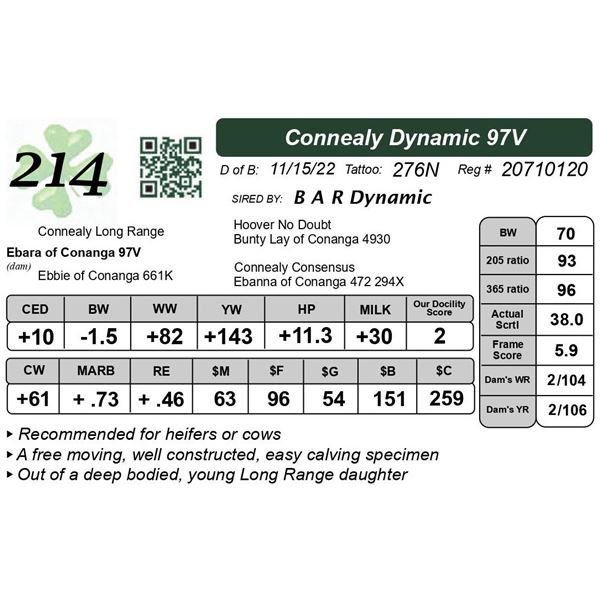 214

Connealy Dynamic 97V

D of B: 11/15/22 Tattoo: 276N Reg # 20710120

SIRED BY: B A R Dynamic

Connealy Long Range
Ebara of Conanga 97V
(dam)
Ebbie of Conanga 661K

Hoover No Doubt
Bunty Lay of Conanga 4930

Connealy Consensus
Ebanna of Conanga 472 294X

| CED | BW | WW | YW | HP | MILK | Our Docility Score |
|---|---|---|---|---|---|---|
| +10 | -1.5 | +82 | +143 | +11.3 | +30 | 2 |

| CW | MARB | RE | $M | $F | $G | $B | $C |
|---|---|---|---|---|---|---|---|
| +61 | + .73 | + .46 | 63 | 96 | 54 | 151 | 259 |

| BW | 70 |
|---|---|
| 205 ratio | 93 |
| 365 ratio | 96 |
| Actual Scrtl | 38.0 |
| Frame Score | 5.9 |
| Dam's WR | 2/104 |
| Dam's YR | 2/106 |

▸ Recommended for heifers or cows
▸ A free moving, well constructed, easy calving specimen
▸ Out of a deep bodied, young Long Range daughter